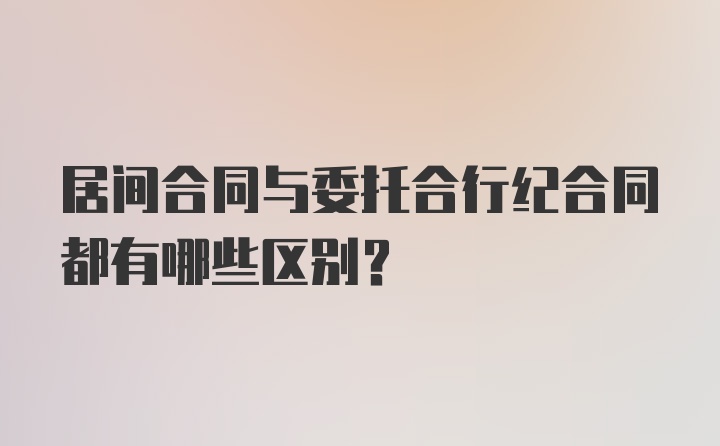 居间合同与委托合行纪合同都有哪些区别？